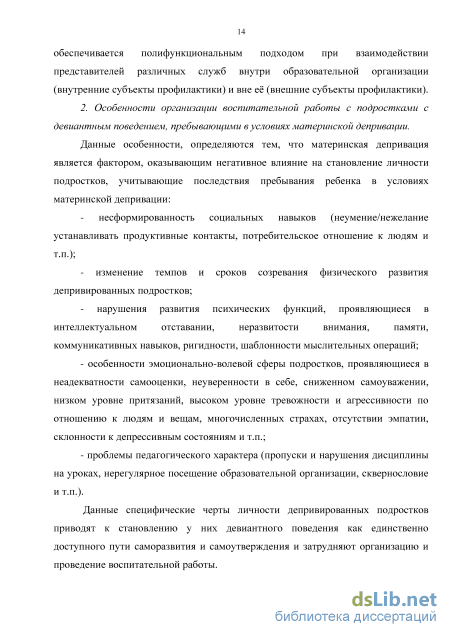 14

обеспечивается полифункциональным подходом при взаимодействии представителей различных служб внутри образовательной организации (внутренние субъекты профилактики) и вне её (внешние субъекты профилактики).

2. Особенности организации воспитательной работы с подростками с девиантным поведением, пребывающими в условиях материнской депривации.

Данные особенности, определяются тем, что материнская депривация является фактором, оказывающим негативное влияние на становление личности подростков, учитывающие последствия пребывания ребенка в условиях материнской депривации:

- несформированность социальных навыков (неумение/нежелание устанавливать продуктивные контакты, потребительское отношение к людям и т.п.);

- изменение темпов и сроков созревания физического развития депривированных подростков;

- нарушения развития психических функций, проявляющиеся в интеллектуальном отставании, неразвитости внимания, памяти, коммуникативных навыков, ригидности, шаблонности мыслительных операций;

- особенности эмоционально-волевой сферы подростков, проявляющиеся в неадекватности самооценки, неуверенности в себе, сниженном самоуважении, низком уровне притязаний, высоком уровне тревожности и агрессивности по отношению к людям и вещам, многочисленных страхах, отсутствии эмпатии, склонности к депрессивным состояниям и т.п.;

- проблемы педагогического характера (пропуски и нарушения дисциплины на уроках, нерегулярное посещение образовательной организации, сквернословие и т.п.).

Данные специфические черты личности депривированных подростков приводят к становлению у них девиантного поведения как единственно доступного пути саморазвития и самоутверждения и затрудняют организацию и проведение воспитательной работы.

dsLib.net
библиотека диссертаций